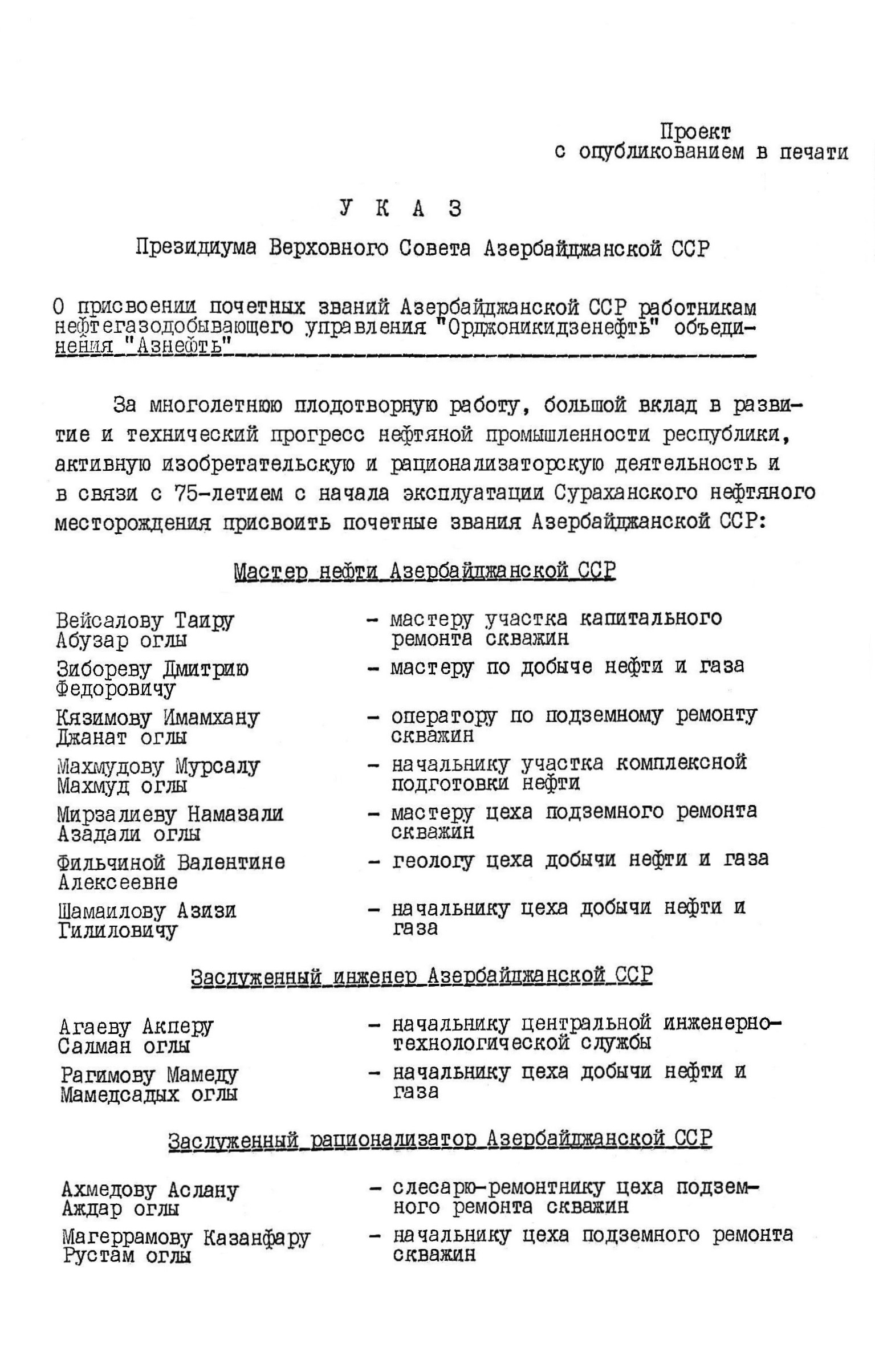 Проект
с опубликованием в печати

У К А З

Президиума Верховного Совета Азербайджанской ССР

О присвоении почетных званий Азербайджанской ССР работникам нефтегазодобывающего управления "Орджоникидзенефть" объединения "Азнефть"

За многолетнюю плодотворную работу, большой вклад в развитие и технический прогресс нефтяной промышленности республики, активную изобретательскую и рационализаторскую деятельность и в связи с 75-летием с начала эксплуатации Сураханского нефтяного месторождения присвоить почетные звания Азербайджанской ССР:

Мастер нефти Азербайджанской ССР

Вейсалову Таиру Абузар оглы - мастеру участка капитального ремонта скважин

Зибореву Дмитрию Федоровичу - мастеру по добыче нефти и газа

Кязимову Имамхану Джанат оглы - оператору по подземному ремонту скважин

Махмудову Мурсалу Махмуд оглы - начальнику участка комплексной подготовки нефти

Мирзалиеву Намазали Азадали оглы - мастеру цеха подземного ремонта скважин

Фильчиной Валентине Алексеевне - геологу цеха добычи нефти и газа

Шамаилову Азизи Гилиловичу - начальнику цеха добычи нефти и газа

Заслуженный инженер Азербайджанской ССР

Агаеву Акперу Салман оглы - начальнику центральной инженерно-технологической службы

Рагимову Мамеду Мамедсадых оглы - начальнику цеха добычи нефти и газа

Заслуженный рационализатор Азербайджанской ССР

Ахмедову Аслану Аждар оглы - слесарю-ремонтнику цеха подземного ремонта скважин

Магеррамову Казанфару Рустам оглы - начальнику цеха подземного ремонта скважин